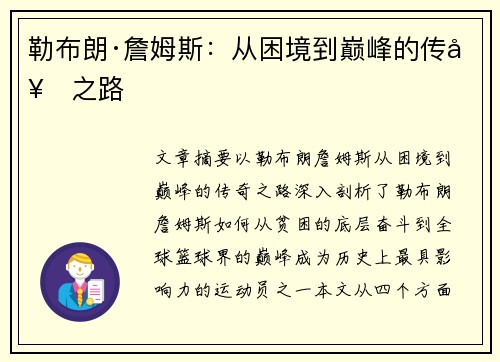 勒布朗·詹姆斯：从困境到巅峰的传å¥ 之路

文章摘要以勒布朗詹姆斯从困境到巅峰的传奇之路深入剖析了勒布朗詹姆斯如何从贫困的底层奋斗到全球篮球界的巅峰成为历史上最具影响力的运动员之一本文从四个方面